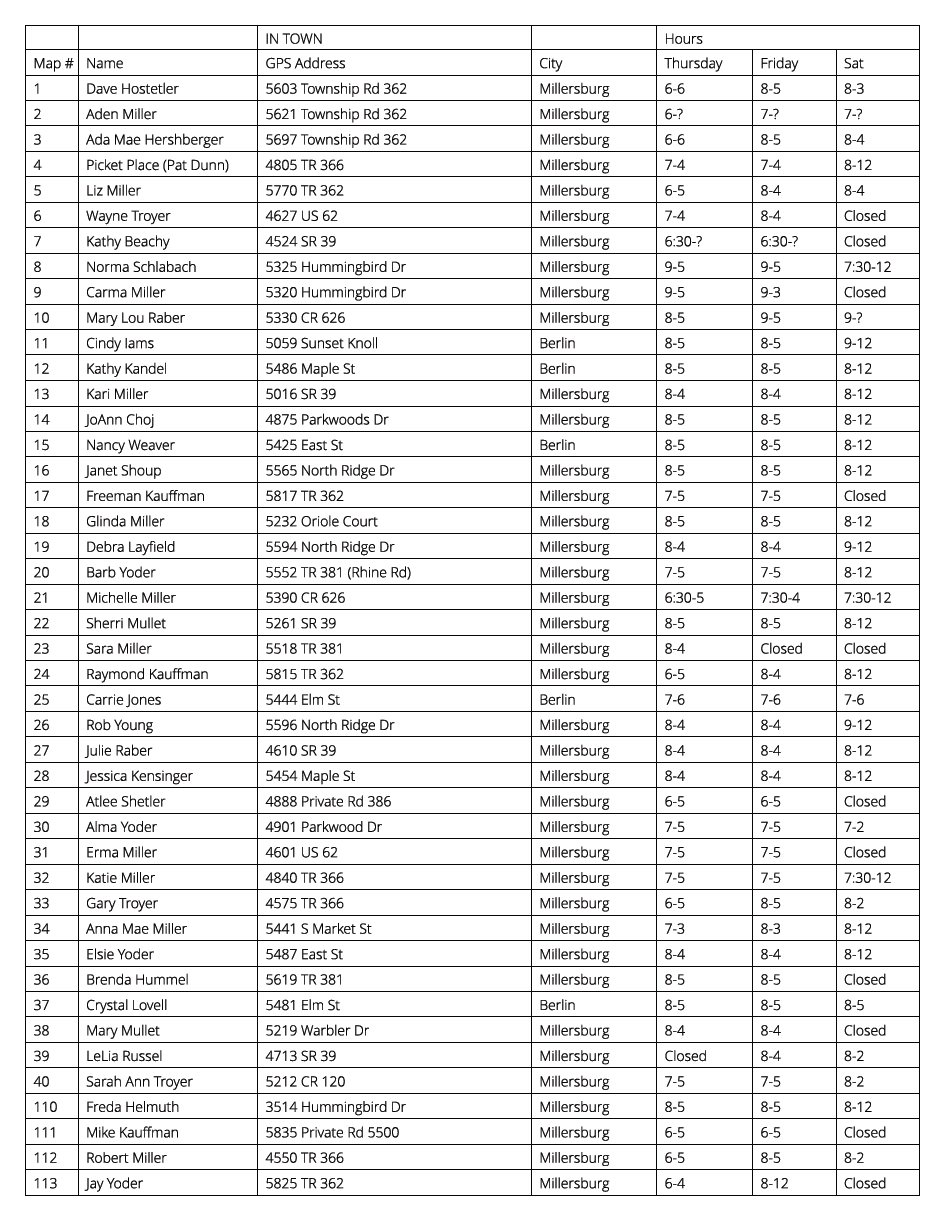 |  |  | IN TOWN |  | Hours |  |  |
|---|---|---|---|---|---|---|
| Map # | Name | GPS Address | City | Thursday | Friday | Sat |
| 1 | Dave Hostetler | 5603 Township Rd 362 | Millersburg | 6-6 | 8-5 | 8-3 |
| 2 | Aden Miller | 5621 Township Rd 362 | Millersburg | 6-? | 7-? | 7-? |
| 3 | Ada Mae Hershberger | 5697 Township Rd 362 | Millersburg | 6-6 | 8-5 | 8-4 |
| 4 | Picket Place (Pat Dunn) | 4805 TR 366 | Millersburg | 7-4 | 7-4 | 8-12 |
| 5 | Liz Miller | 5770 TR 362 | Millersburg | 6-5 | 8-4 | 8-4 |
| 6 | Wayne Troyer | 4627 US 62 | Millersburg | 7-4 | 8-4 | Closed |
| 7 | Kathy Beachy | 4524 SR 39 | Millersburg | 6:30-? | 6:30-? | Closed |
| 8 | Norma Schlabach | 5325 Hummingbird Dr | Millersburg | 9-5 | 9-5 | 7:30-12 |
| 9 | Carma Miller | 5320 Hummingbird Dr | Millersburg | 9-5 | 9-3 | Closed |
| 10 | Mary Lou Raber | 5330 CR 626 | Millersburg | 8-5 | 9-5 | 9-? |
| 11 | Cindy Iams | 5059 Sunset Knoll | Berlin | 8-5 | 8-5 | 9-12 |
| 12 | Kathy Kandel | 5486 Maple St | Berlin | 8-5 | 8-5 | 8-12 |
| 13 | Kari Miller | 5016 SR 39 | Millersburg | 8-4 | 8-4 | 8-12 |
| 14 | JoAnn Choj | 4875 Parkwoods Dr | Millersburg | 8-5 | 8-5 | 8-12 |
| 15 | Nancy Weaver | 5425 East St | Berlin | 8-5 | 8-5 | 8-12 |
| 16 | Janet Shoup | 5565 North Ridge Dr | Millersburg | 8-5 | 8-5 | 8-12 |
| 17 | Freeman Kauffman | 5817 TR 362 | Millersburg | 7-5 | 7-5 | Closed |
| 18 | Glinda Miller | 5232 Oriole Court | Millersburg | 8-5 | 8-5 | 8-12 |
| 19 | Debra Layfield | 5594 North Ridge Dr | Millersburg | 8-4 | 8-4 | 9-12 |
| 20 | Barb Yoder | 5552 TR 381 (Rhine Rd) | Millersburg | 7-5 | 7-5 | 8-12 |
| 21 | Michelle Miller | 5390 CR 626 | Millersburg | 6:30-5 | 7:30-4 | 7:30-12 |
| 22 | Sherri Mullet | 5261 SR 39 | Millersburg | 8-5 | 8-5 | 8-12 |
| 23 | Sara Miller | 5518 TR 381 | Millersburg | 8-4 | Closed | Closed |
| 24 | Raymond Kauffman | 5815 TR 362 | Millersburg | 6-5 | 8-4 | 8-12 |
| 25 | Carrie Jones | 5444 Elm St | Berlin | 7-6 | 7-6 | 7-6 |
| 26 | Rob Young | 5596 North Ridge Dr | Millersburg | 8-4 | 8-4 | 9-12 |
| 27 | Julie Raber | 4610 SR 39 | Millersburg | 8-4 | 8-4 | 8-12 |
| 28 | Jessica Kensinger | 5454 Maple St | Millersburg | 8-4 | 8-4 | 8-12 |
| 29 | Atlee Shetler | 4888 Private Rd 386 | Millersburg | 6-5 | 6-5 | Closed |
| 30 | Alma Yoder | 4901 Parkwood Dr | Millersburg | 7-5 | 7-5 | 7-2 |
| 31 | Erma Miller | 4601 US 62 | Millersburg | 7-5 | 7-5 | Closed |
| 32 | Katie Miller | 4840 TR 366 | Millersburg | 7-5 | 7-5 | 7:30-12 |
| 33 | Gary Troyer | 4575 TR 366 | Millersburg | 6-5 | 8-5 | 8-2 |
| 34 | Anna Mae Miller | 5441 S Market St | Millersburg | 7-3 | 8-3 | 8-12 |
| 35 | Elsie Yoder | 5487 East St | Millersburg | 8-4 | 8-4 | 8-12 |
| 36 | Brenda Hummel | 5619 TR 381 | Millersburg | 8-5 | 8-5 | Closed |
| 37 | Crystal Lovell | 5481 Elm St | Berlin | 8-5 | 8-5 | 8-5 |
| 38 | Mary Mullet | 5219 Warbler Dr | Millersburg | 8-4 | 8-4 | Closed |
| 39 | LeLia Russel | 4713 SR 39 | Millersburg | Closed | 8-4 | 8-2 |
| 40 | Sarah Ann Troyer | 5212 CR 120 | Millersburg | 7-5 | 7-5 | 8-2 |
| 110 | Freda Helmuth | 3514 Hummingbird Dr | Millersburg | 8-5 | 8-5 | 8-12 |
| 111 | Mike Kauffman | 5835 Private Rd 5500 | Millersburg | 6-5 | 6-5 | Closed |
| 112 | Robert Miller | 4550 TR 366 | Millersburg | 6-5 | 8-5 | 8-2 |
| 113 | Jay Yoder | 5825 TR 362 | Millersburg | 6-4 | 8-12 | Closed |